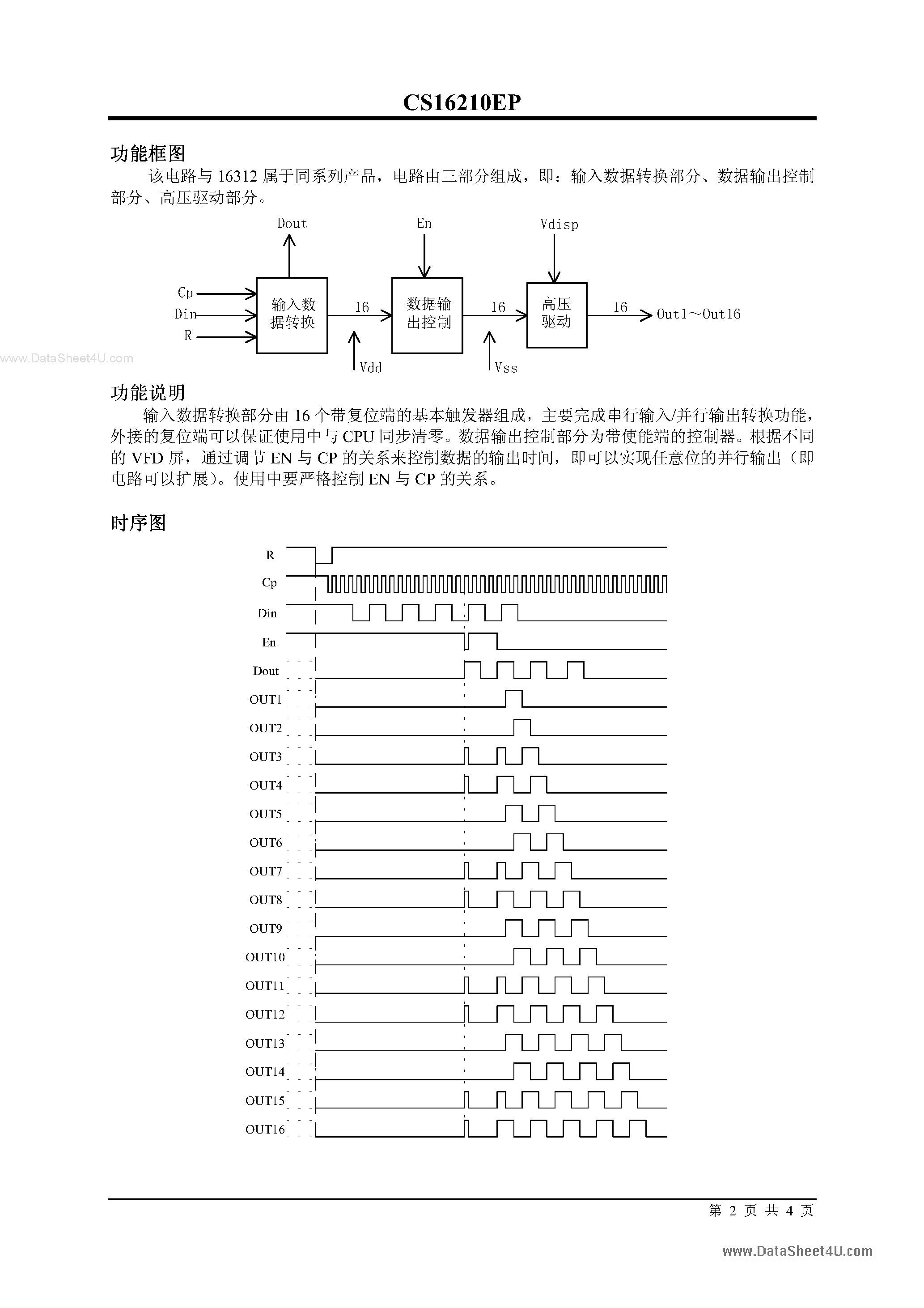 CS16210EP

功能框图

该电路与 16312 属于同系列产品，电路由三部分组成，即：输入数据转换部分、数据输出控制部分、高压驱动部分。

Dout
En
Vdisp
Cp
Din
R
输入数据转换
16
数据输出控制
16
高压驱动
16
Out1～Out16
Vdd
Vss

www.DataSheet4U.com

功能说明

输入数据转换部分由 16 个带复位端的基本触发器组成，主要完成串行输入/并行输出转换功能，外接的复位端可以保证使用中与 CPU 同步清零。数据输出控制部分为带使能端的控制器。根据不同的 VFD 屏，通过调节 EN 与 CP 的关系来控制数据的输出时间，即可以实现任意位的并行输出（即电路可以扩展）。使用中要严格控制 EN 与 CP 的关系。

时序图

R
Cp
Din
En
Dout
OUT1
OUT2
OUT3
OUT4
OUT5
OUT6
OUT7
OUT8
OUT9
OUT10
OUT11
OUT12
OUT13
OUT14
OUT15
OUT16

第 2 页 共 4 页

www.DataSheet4U.com